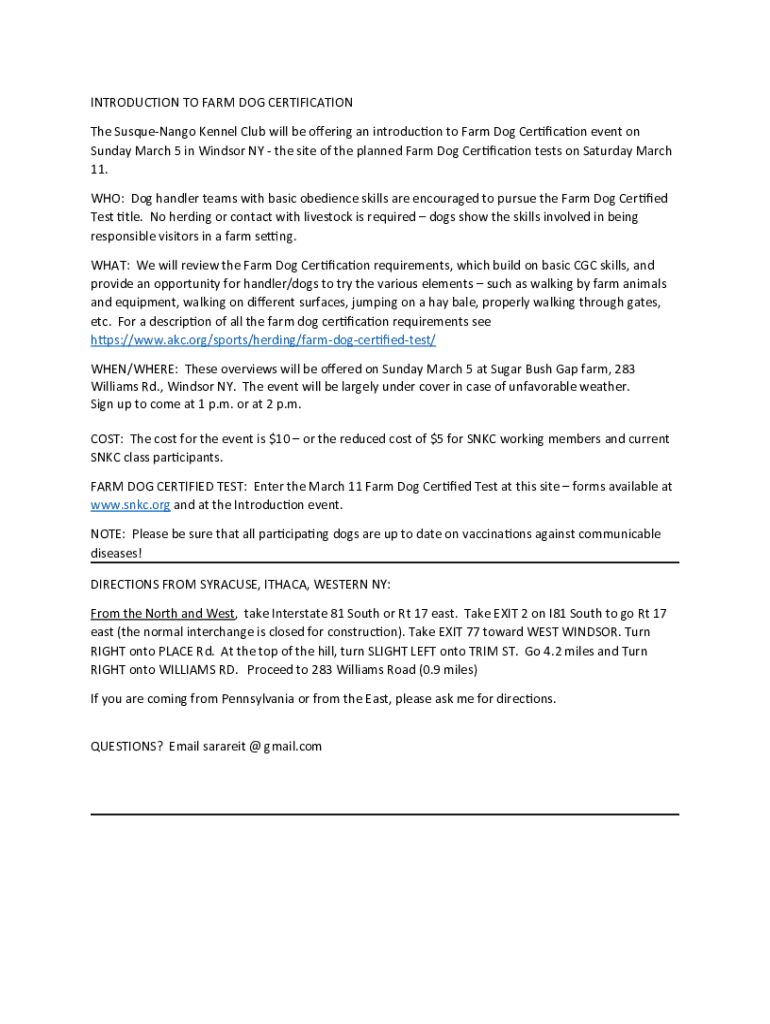 INTRODUCTION TO FARM DOG CERTIFICATION

The Susque-Nango Kennel Club will be offering an introduction to Farm Dog Certification event on Sunday March 5 in Windsor NY - the site of the planned Farm Dog Certification tests on Saturday March 11.

WHO: Dog handler teams with basic obedience skills are encouraged to pursue the Farm Dog Certified Test title. No herding or contact with livestock is required – dogs show the skills involved in being responsible visitors in a farm setting.

WHAT: We will review the Farm Dog Certification requirements, which build on basic CGC skills, and provide an opportunity for handler/dogs to try the various elements – such as walking by farm animals and equipment, walking on different surfaces, jumping on a hay bale, properly walking through gates, etc. For a description of all the farm dog certification requirements see https://www.akc.org/sports/herding/farm-dog-certified-test/

WHEN/WHERE: These overviews will be offered on Sunday March 5 at Sugar Bush Gap farm, 283 Williams Rd., Windsor NY. The event will be largely under cover in case of unfavorable weather. Sign up to come at 1 p.m. or at 2 p.m.

COST: The cost for the event is $10 – or the reduced cost of $5 for SNKC working members and current SNKC class participants.

FARM DOG CERTIFIED TEST: Enter the March 11 Farm Dog Certified Test at this site – forms available at www.snkc.org and at the Introduction event.

NOTE: Please be sure that all participating dogs are up to date on vaccinations against communicable diseases!

DIRECTIONS FROM SYRACUSE, ITHACA, WESTERN NY:

From the North and West, take Interstate 81 South or Rt 17 east. Take EXIT 2 on I81 South to go Rt 17 east (the normal interchange is closed for construction). Take EXIT 77 toward WEST WINDSOR. Turn RIGHT onto PLACE Rd. At the top of the hill, turn SLIGHT LEFT onto TRIM ST. Go 4.2 miles and Turn RIGHT onto WILLIAMS RD. Proceed to 283 Williams Road (0.9 miles)

If you are coming from Pennsylvania or from the East, please ask me for directions.

QUESTIONS? Email sarareit @ gmail.com